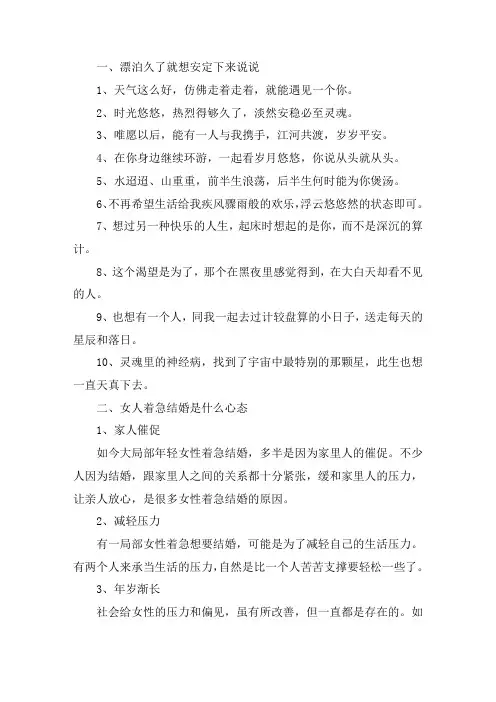 一、漂泊久了就想安定下来说说

1、天气这么好，仿佛走着走着，就能遇见一个你。

2、时光悠悠，热烈得够久了，淡然安稳必至灵魂。

3、唯愿以后，能有一人与我携手，江河共渡，岁岁平安。

4、在你身边继续环游，一起看岁月悠悠，你说从头就从头。

5、水迢迢、山重重，前半生浪荡，后半生何时能为你煲汤。

6、不再希望生活给我疾风骤雨般的欢乐，浮云悠悠然的状态即可。

7、想过另一种快乐的人生，起床时想起的是你，而不是深沉的算计。

8、这个渴望是为了，那个在黑夜里感觉得到，在大白天却看不见的人。

9、也想有一个人，同我一起去过计较盘算的小日子，送走每天的星辰和落日。

10、灵魂里的神经病，找到了宇宙中最特别的那颗星，此生也想一直天真下去。

二、女人着急结婚是什么心态

1、家人催促

如今大局部年轻女性着急结婚，多半是因为家里人的催促。不少人因为结婚，跟家里人之间的关系都十分紧张，缓和家里人的压力，让亲人放心，是很多女性着急结婚的原因。

2、减轻压力

有一局部女性着急想要结婚，可能是为了减轻自己的生活压力。有两个人来承当生活的压力，自然是比一个人苦苦支撑要轻松一些了。

3、年岁渐长

社会给女性的压力和偏见，虽有所改善，但一直都是存在的。如